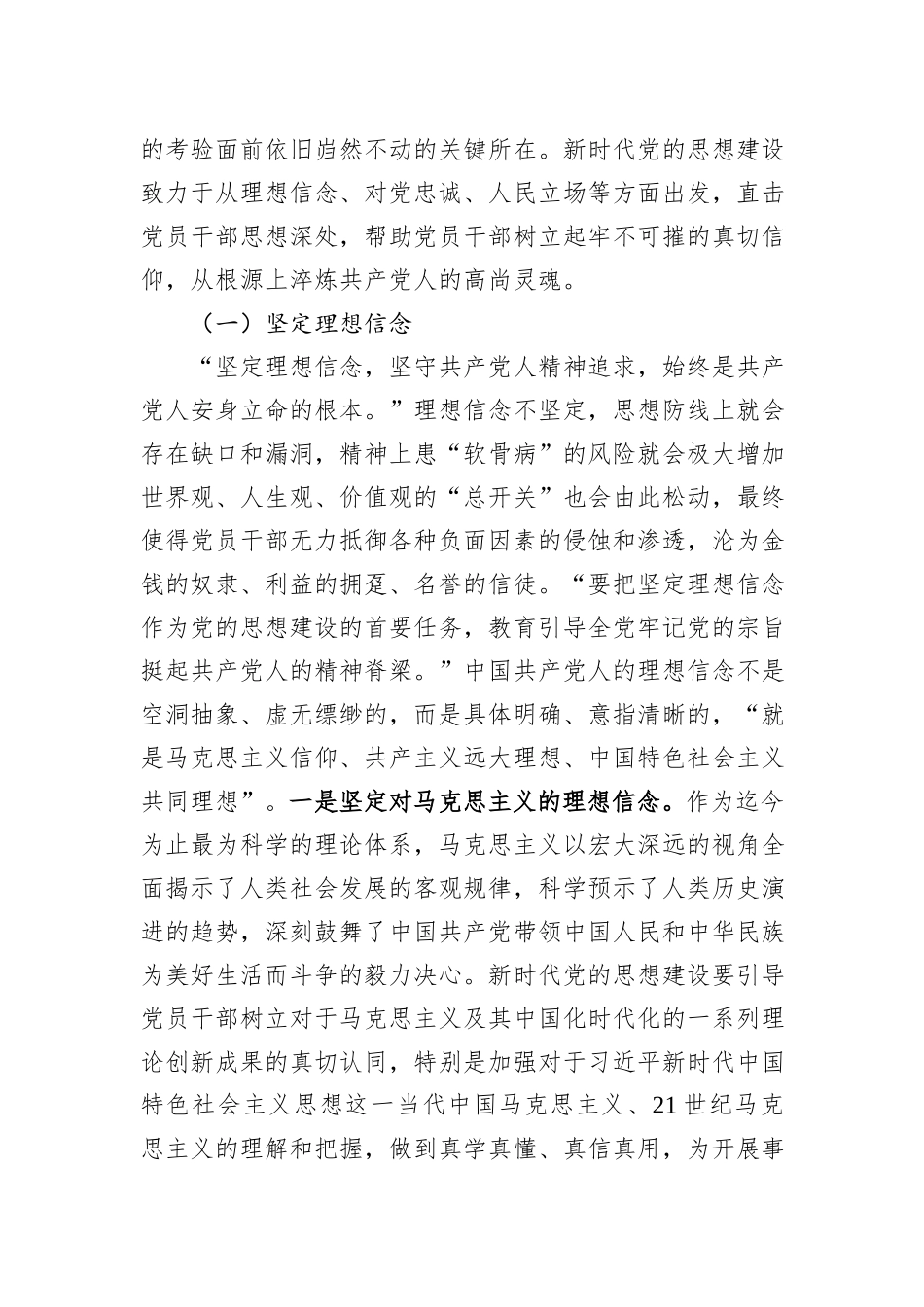 的考验面前依旧岿然不动的关键所在。新时代党的思想建设致力于从理想信念、对党忠诚、人民立场等方面出发，直击党员干部思想深处，帮助党员干部树立起牢不可摧的真切信仰，从根源上淬炼共产党人的高尚灵魂。

（一）坚定理想信念

“坚定理想信念，坚守共产党人精神追求，始终是共产党人安身立命的根本。”理想信念不坚定，思想防线上就会存在缺口和漏洞，精神上患“软骨病”的风险就会极大增加世界观、人生观、价值观的“总开关”也会由此松动，最终使得党员干部无力抵御各种负面因素的侵蚀和渗透，沦为金钱的奴隶、利益的拥趸、名誉的信徒。“要把坚定理想信念作为党的思想建设的首要任务，教育引导全党牢记党的宗旨挺起共产党人的精神脊梁。”中国共产党人的理想信念不是空洞抽象、虚无缥缈的，而是具体明确、意指清晰的，“就是马克思主义信仰、共产主义远大理想、中国特色社会主义共同理想”。一是坚定对马克思主义的理想信念。作为迄今为止最为科学的理论体系，马克思主义以宏大深远的视角全面揭示了人类社会发展的客观规律，科学预示了人类历史演进的趋势，深刻鼓舞了中国共产党带领中国人民和中华民族为美好生活而斗争的毅力决心。新时代党的思想建设要引导党员干部树立对于马克思主义及其中国化时代化的一系列理论创新成果的真切认同，特别是加强对于习近平新时代中国特色社会主义思想这一当代中国马克思主义、21世纪马克思主义的理解和把握，做到真学真懂、真信真用，为开展事